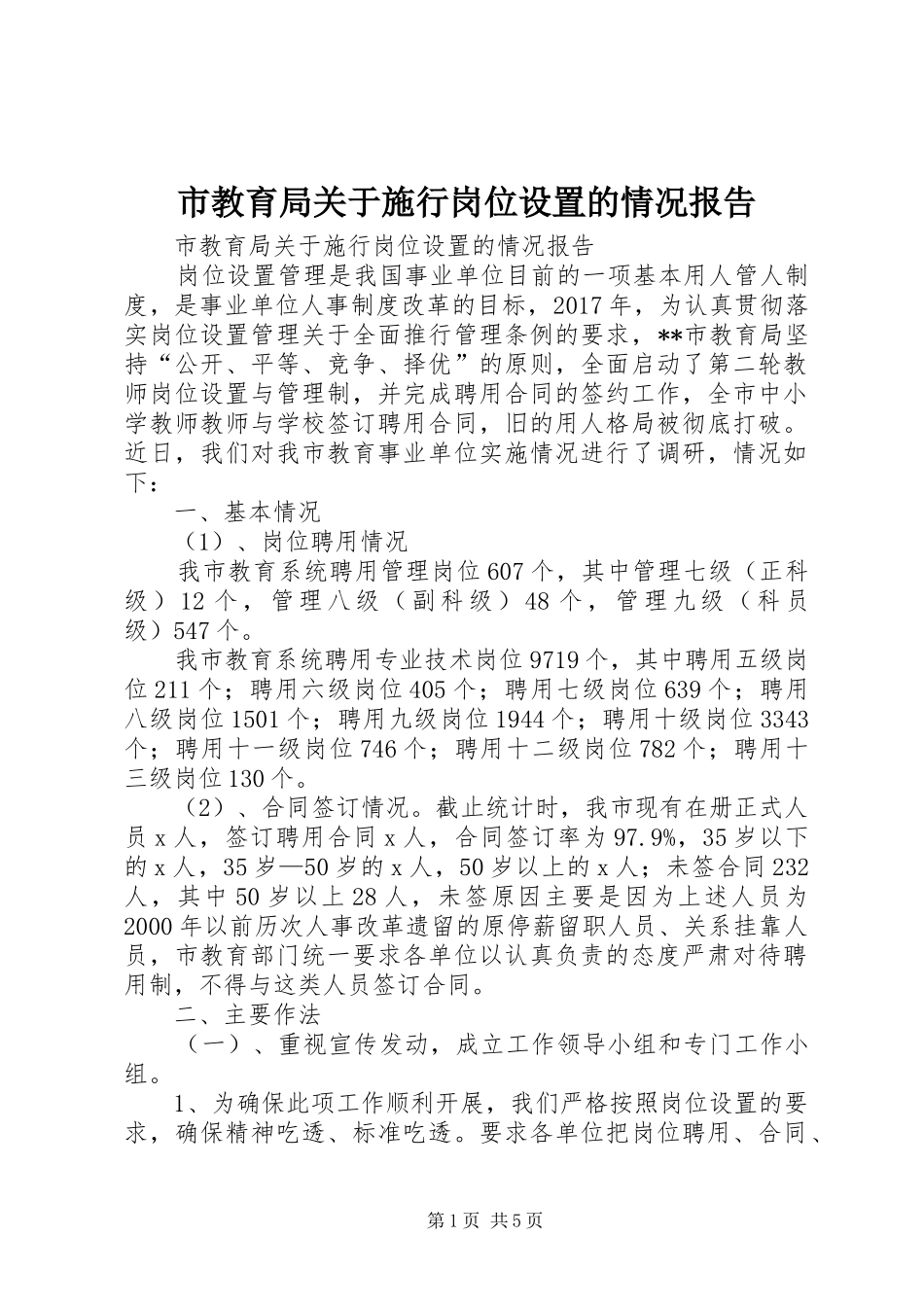 市教育局关于施行岗位设置的情况报告

市教育局关于施行岗位设置的情况报告

岗位设置管理是我国事业单位目前的一项基本用人管人制度，是事业单位人事制度改革的目标，2017年，为认真贯彻落实岗位设置管理关于全面推行管理条例的要求，**市教育局坚持“公开、平等、竞争、择优”的原则，全面启动了第二轮教师岗位设置与管理制，并完成聘用合同的签约工作，全市中小学教师教师与学校签订聘用合同，旧的用人格局被彻底打破。近日，我们对我市教育事业单位实施情况进行了调研，情况如下：

一、基本情况

（1）、岗位聘用情况

我市教育系统聘用管理岗位607个，其中管理七级（正科级）12个，管理八级（副科级）48个，管理九级（科员级）547个。

我市教育系统聘用专业技术岗位9719个，其中聘用五级岗位211个；聘用六级岗位405个；聘用七级岗位639个；聘用八级岗位1501个；聘用九级岗位1944个；聘用十级岗位3343个；聘用十一级岗位746个；聘用十二级岗位782个；聘用十三级岗位130个。

（2）、合同签订情况。截止统计时，我市现有在册正式人员x人，签订聘用合同x人，合同签订率为97.9%，35岁以下的x人，35岁—50岁的x人，50岁以上的x人；未签合同232人，其中50岁以上28人，未签原因主要是因为上述人员为2000年以前历次人事改革遗留的原停薪留职人员、关系挂靠人员，市教育部门统一要求各单位以认真负责的态度严肃对待聘用制，不得与这类人员签订合同。

二、主要作法

（一）、重视宣传发动，成立工作领导小组和专门工作小组。

1、为确保此项工作顺利开展，我们严格按照岗位设置的要求，确保精神吃透、标准吃透。要求各单位把岗位聘用、合同、

第1页 共5页